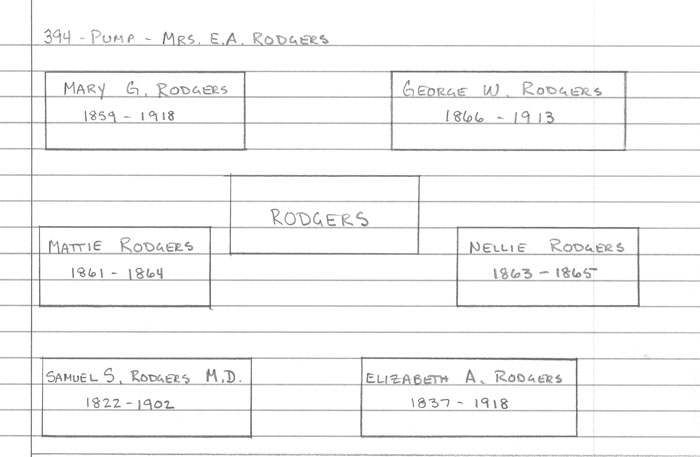 394 - PUMP - MRS. E.A. RODGERS

MARY G. RODGERS
1859 - 1918

GEORGE W. RODGERS
1866 - 1913

RODGERS

MATTIE RODGERS
1861 - 1864

NELLIE RODGERS
1863 - 1865

SAMUEL S. RODGERS M.D.
1822 - 1902

ELIZABETH A. RODGERS
1837 - 1918